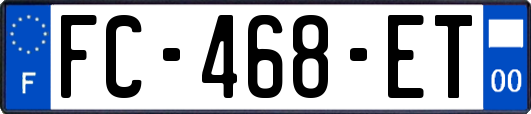 F

FC-468-ET

00